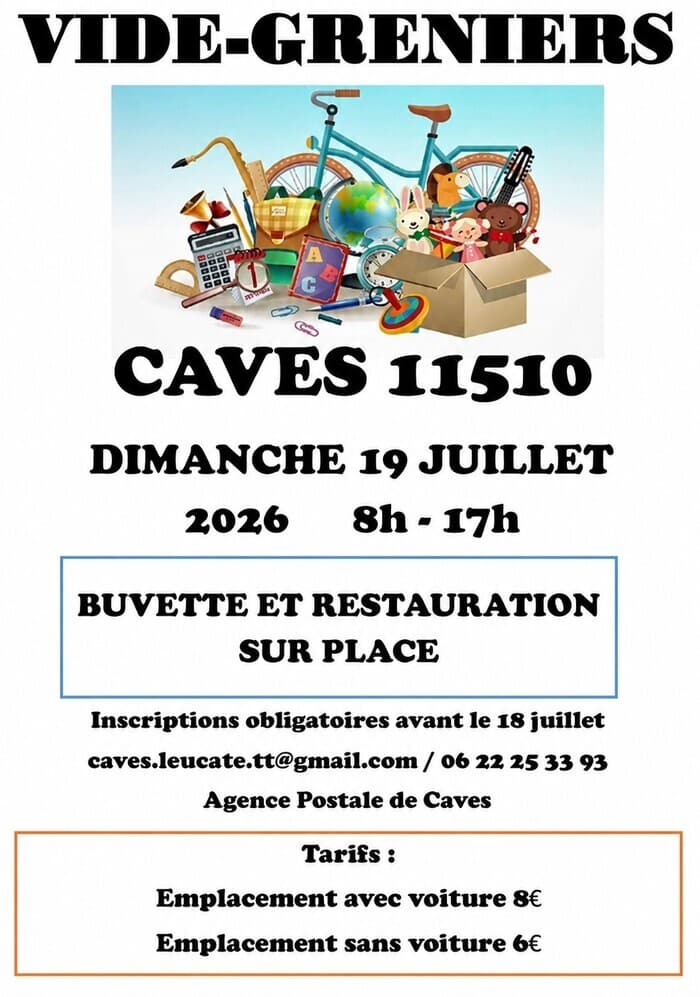 VIDE-GRENIERS

CAVES 11510

DIMANCHE 19 JUILLET
2026 8h - 17h

BUVETTE ET RESTAURATION
SUR PLACE

Inscriptions obligatoires avant le 18 juillet
caves.leucate.tt@gmail.com / 06 22 25 33 93
Agence Postale de Caves

Tarifs :
Emplacement avec voiture 8€
Emplacement sans voiture 6€